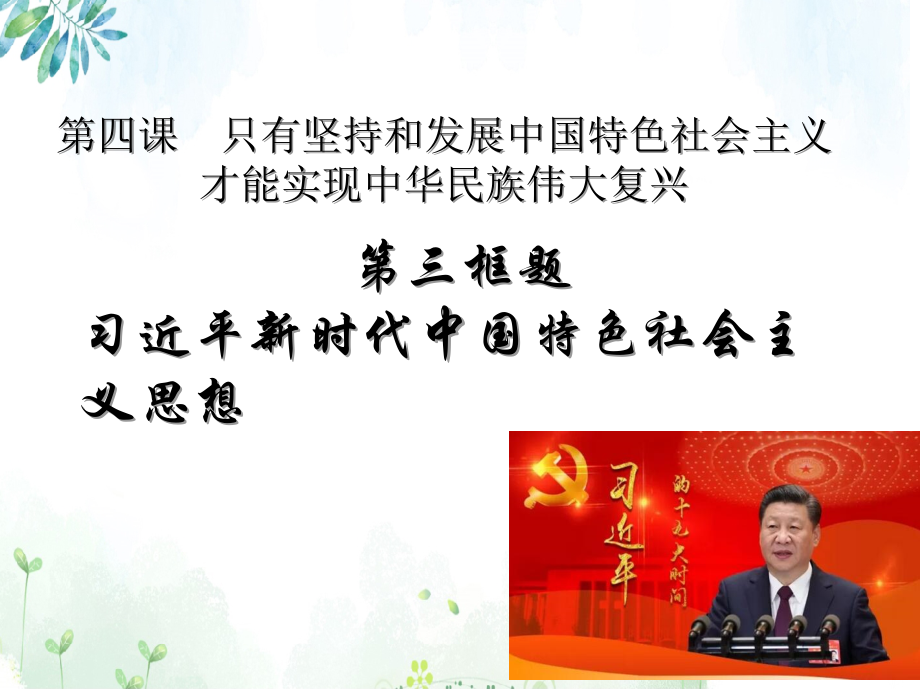 第四课　只有坚持和发展中国特色社会主义才能实现中华民族伟大复兴

第三框题

习近平新时代中国特色社会主义思想

习近平

的十九大时间